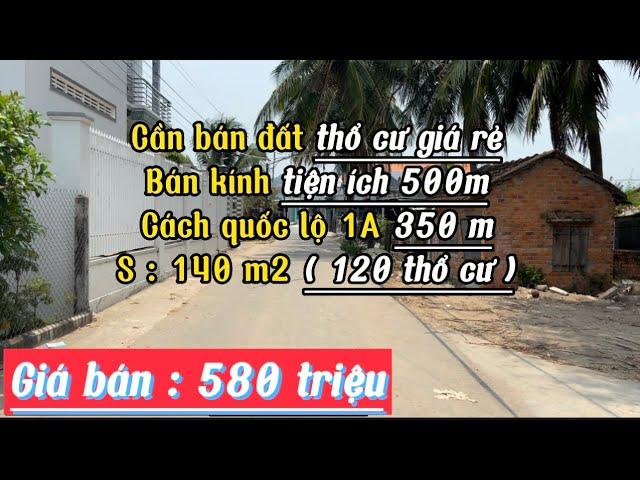 Cần bán đất thổ cư giá rẻ
Bán kính tiện ích 500m
Cách quốc lộ 1A 350 m
S : 140 m2 ( 120 thổ cư )

Giá bán : 580 triệu